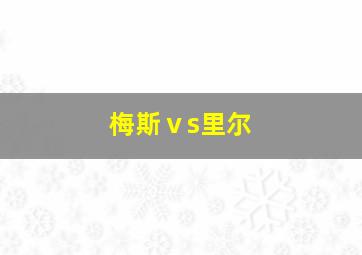 梅斯vs里尔